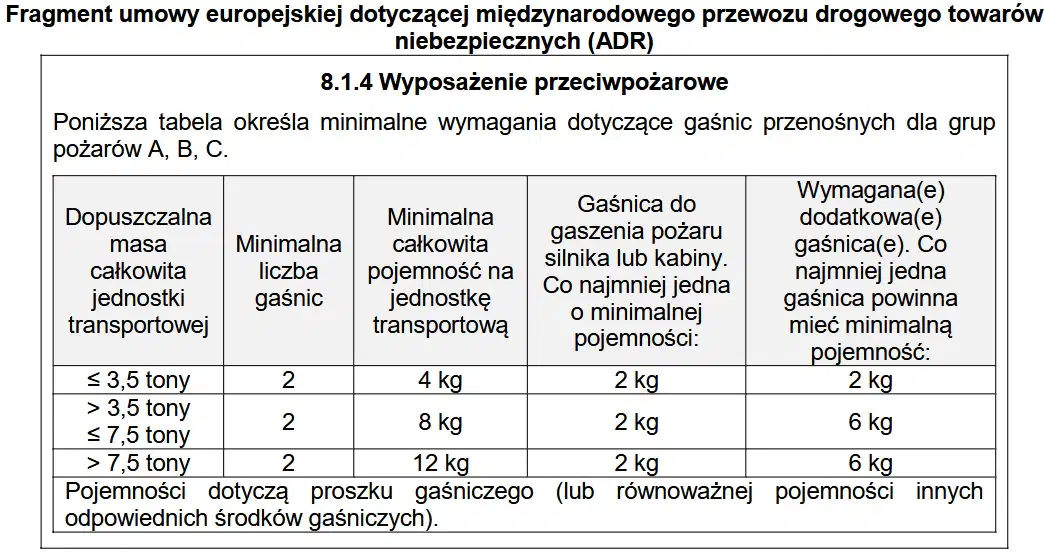 Fragment umowy europejskiej dotyczącej międzynarodowego przewozu drogowego towarów niebezpiecznych (ADR)

8.1.4 Wyposażenie przeciwpożarowe

Poniższa tabela określa minimalne wymagania dotyczące gaśnic przenośnych dla grup pożarów A, B, C.

| Dopuszczalna masa całkowita jednostki transportowej | Minimalna liczba gaśnic | Minimalna całkowita pojemność na jednostkę transportową | Gaśnica do gaszenia pożaru silnika lub kabiny. Co najmniej jedna o minimalnej pojemności: | Wymagana(e) dodatkowa(e) gaśnica(e). Co najmniej jedna gaśnica powinna mieć minimalną pojemność: |
|---|---|---|---|---|
| ≤ 3,5 tony | 2 | 4 kg | 2 kg | 2 kg |
| > 3,5 tony ≤ 7,5 tony | 2 | 8 kg | 2 kg | 6 kg |
| > 7,5 tony | 2 | 12 kg | 2 kg | 6 kg |

Pojemności dotyczą proszku gaśniczego (lub równoważnej pojemności innych odpowiednich środków gaśniczych).